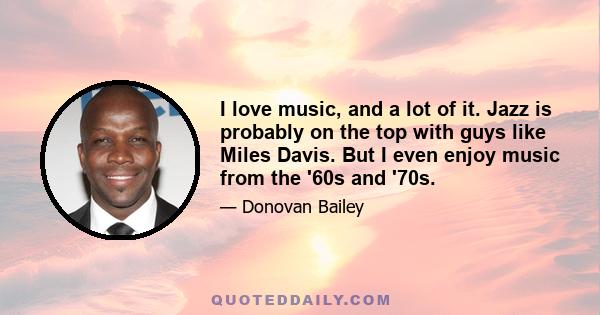 I love music, and a lot of it. Jazz is probably on the top with guys like Miles Davis. But I even enjoy music from the '60s and '70s.

— Donovan Bailey

QUOTEDDAILY.COM